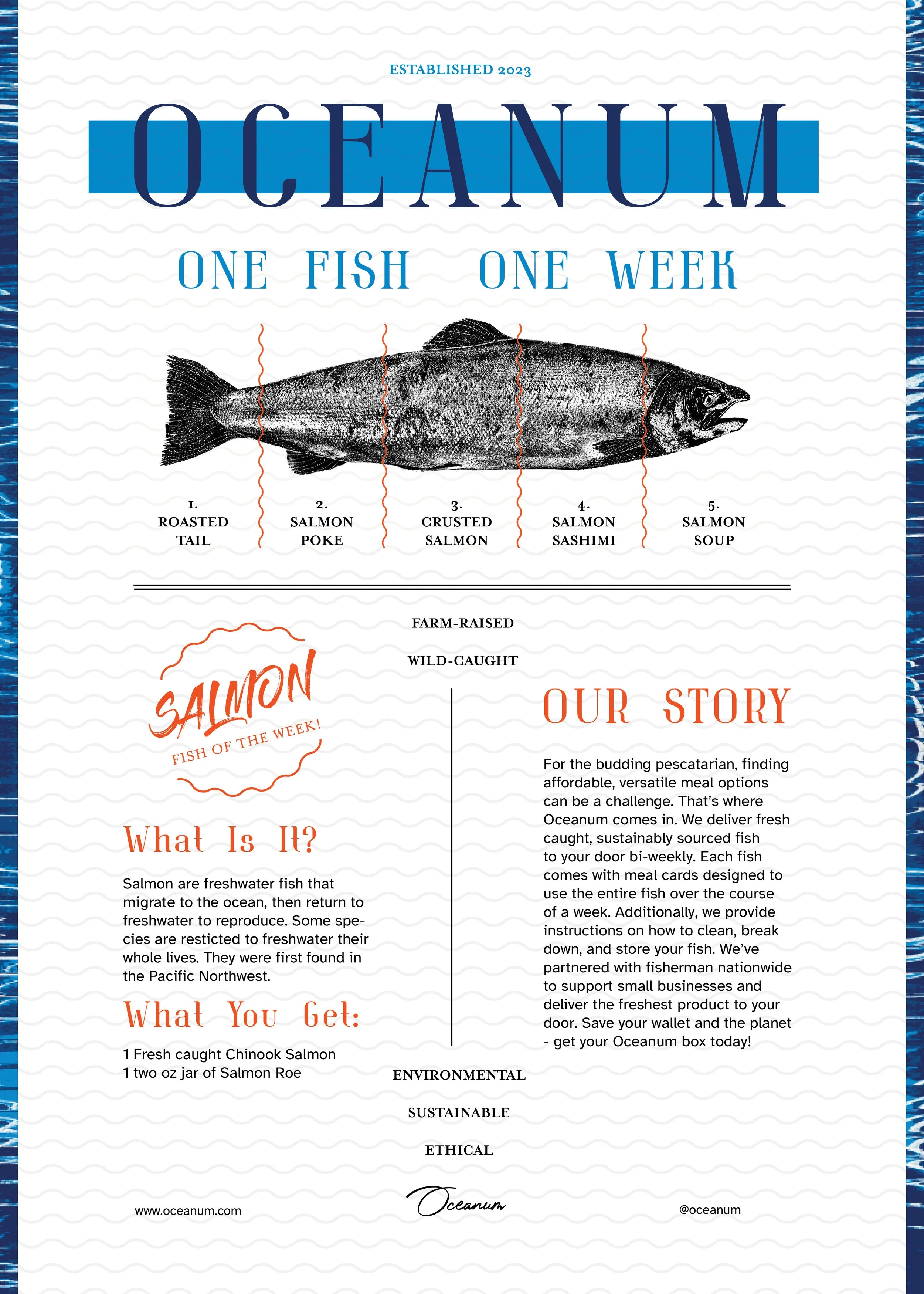 ESTABLISHED 2023

OCEANUM

ONE FISH ONE WEEK

1.
ROASTED
TAIL

2.
SALMON
POKE

3.
CRUSTED
SALMON

4.
SALMON
SASHIMI

5.
SALMON
SOUP

FARM-RAISED

WILD-CAUGHT

SALMON
FISH OF THE WEEK!

What Is It?

Salmon are freshwater fish that migrate to the ocean, then return to freshwater to reproduce. Some species are resticted to freshwater their whole lives. They were first found in the Pacific Northwest.

What You Get:

1 Fresh caught Chinook Salmon
1 two oz jar of Salmon Roe

OUR STORY

For the budding pescatarian, finding affordable, versatile meal options can be a challenge. That's where Oceanum comes in. We deliver fresh caught, sustainably sourced fish to your door bi-weekly. Each fish comes with meal cards designed to use the entire fish over the course of a week. Additionally, we provide instructions on how to clean, break down, and store your fish. We've partnered with fisherman nationwide to support small businesses and deliver the freshest product to your door. Save your wallet and the planet - get your Oceanum box today!

ENVIRONMENTAL

SUSTAINABLE

ETHICAL

www.oceanum.com

Oceanum

@oceanum